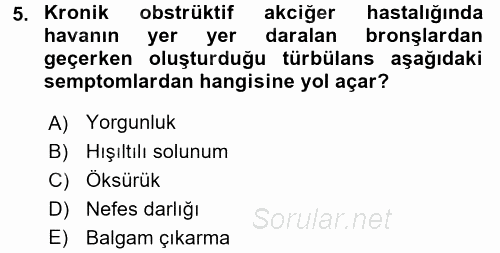 5. Kronik obstrüktif akciğer hastalığında havanın yer yer daralan bronşlardan geçerken oluşturduğu türbülans aşağıdaki semptomlardan hangisine yol açar?

A) Yorgunluk
B) Hışıltılı solunum
C) Öksürük
D) Nefes darlığı
E) Balgam çıkarma

Sorular.net